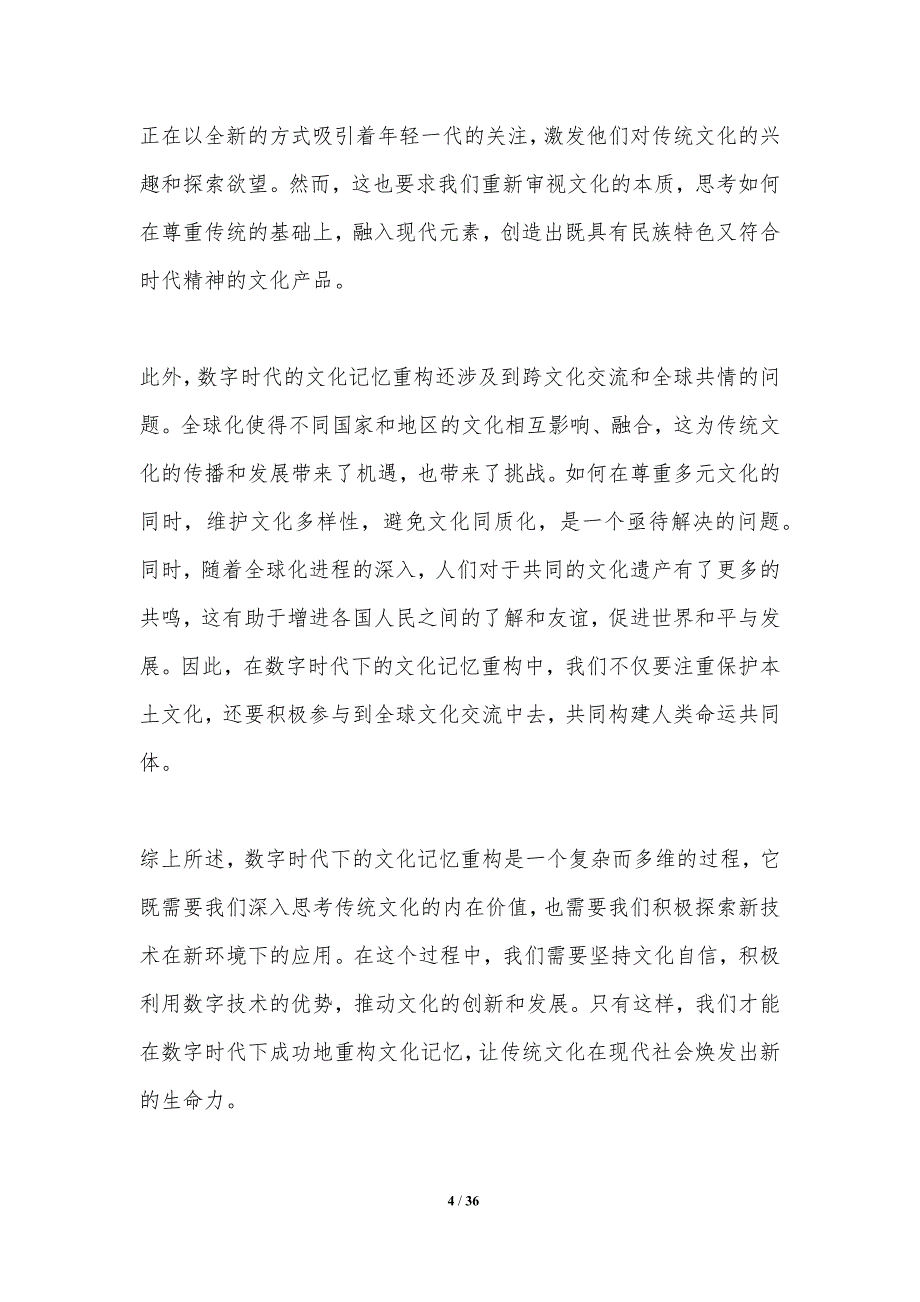 正在以全新的方式吸引着年轻一代的关注，激发他们对传统文化的兴趣和探索欲望。然而，这也要求我们重新审视文化的本质，思考如何在尊重传统的基础上，融入现代元素，创造出既具有民族特色又符合时代精神的文化产品。

此外，数字时代的文化记忆重构还涉及到跨文化交流和全球共情的问题。全球化使得不同国家和地区的文化相互影响、融合，这为传统文化的传播和发展带来了机遇，也带来了挑战。如何在尊重多元文化的同时，维护文化多样性，避免文化同质化，是一个亟待解决的问题。同时，随着全球化进程的深入，人们对于共同的文化遗产有了更多的共鸣，这有助于增进各国人民之间的了解和友谊，促进世界和平与发展。因此，在数字时代下的文化记忆重构中，我们不仅要注重保护本土文化，还要积极参与到全球文化交流中去，共同构建人类命运共同体。

综上所述，数字时代下的文化记忆重构是一个复杂而多维的过程，它既需要我们深入思考传统文化的内在价值，也需要我们积极探索新技术在新环境下的应用。在这个过程中，我们需要坚持文化自信，积极利用数字技术的优势，推动文化的创新和发展。只有这样，我们才能在数字时代下成功地重构文化记忆，让传统文化在现代社会焕发出新的生命力。

4 / 36